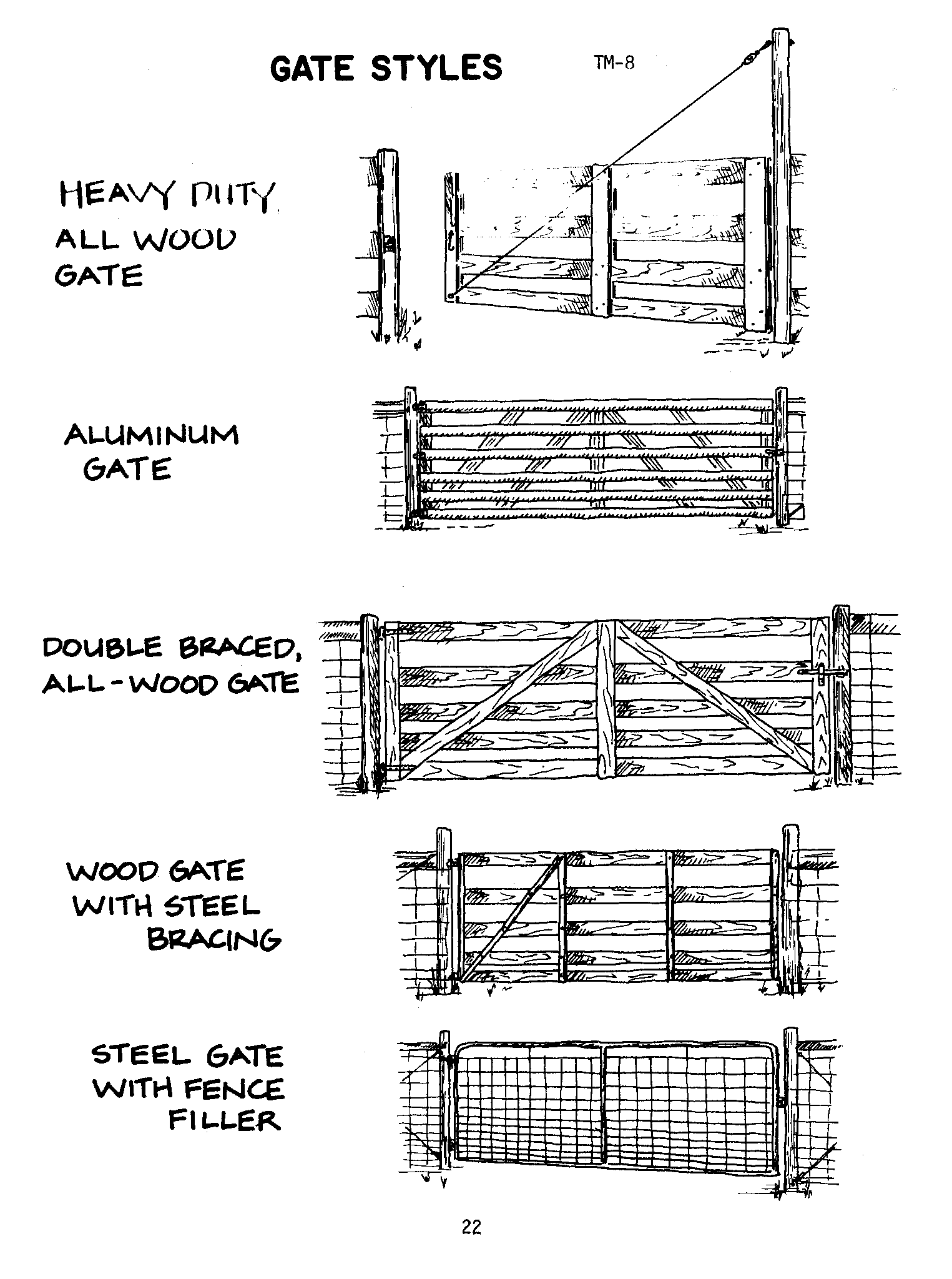 GATE STYLES TM-8

HEAVY DUTY ALL WOOD GATE

ALUMINUM GATE

DOUBLE BRACED, ALL-WOOD GATE

WOOD GATE WITH STEEL BRACING

STEEL GATE WITH FENCE FILLER

22